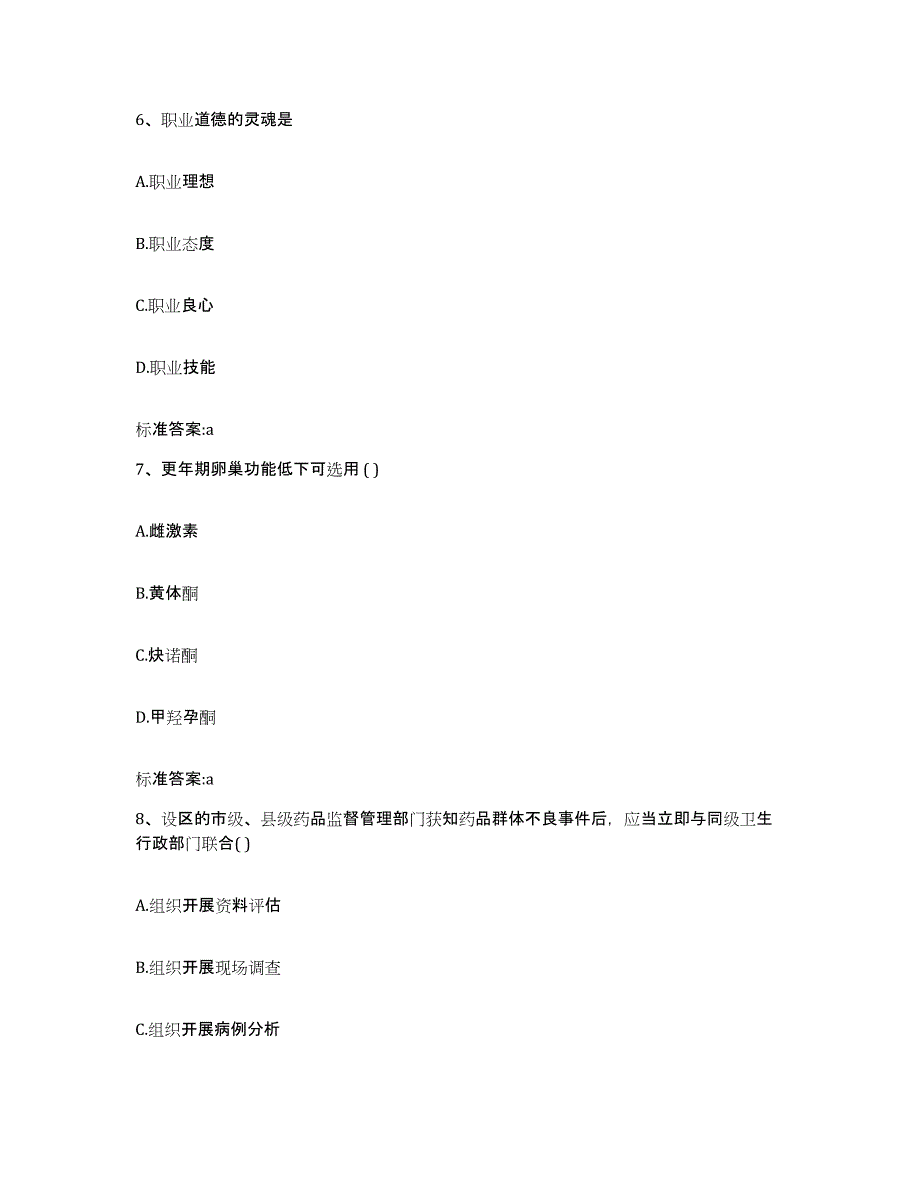 6、职业道德的灵魂是

A.职业理想

B.职业态度

C.职业良心

D.职业技能

标准答案:a

7、更年期卵巢功能低下可选用 ( )

A.雌激素

B.黄体酮

C.炔诺酮

D.甲羟孕酮

标准答案:a

8、设区的市级、县级药品监督管理部门获知药品群体不良事件后，应当立即与同级卫生行政部门联合( )

A.组织开展资料评估

B.组织开展现场调查

C.组织开展病例分析